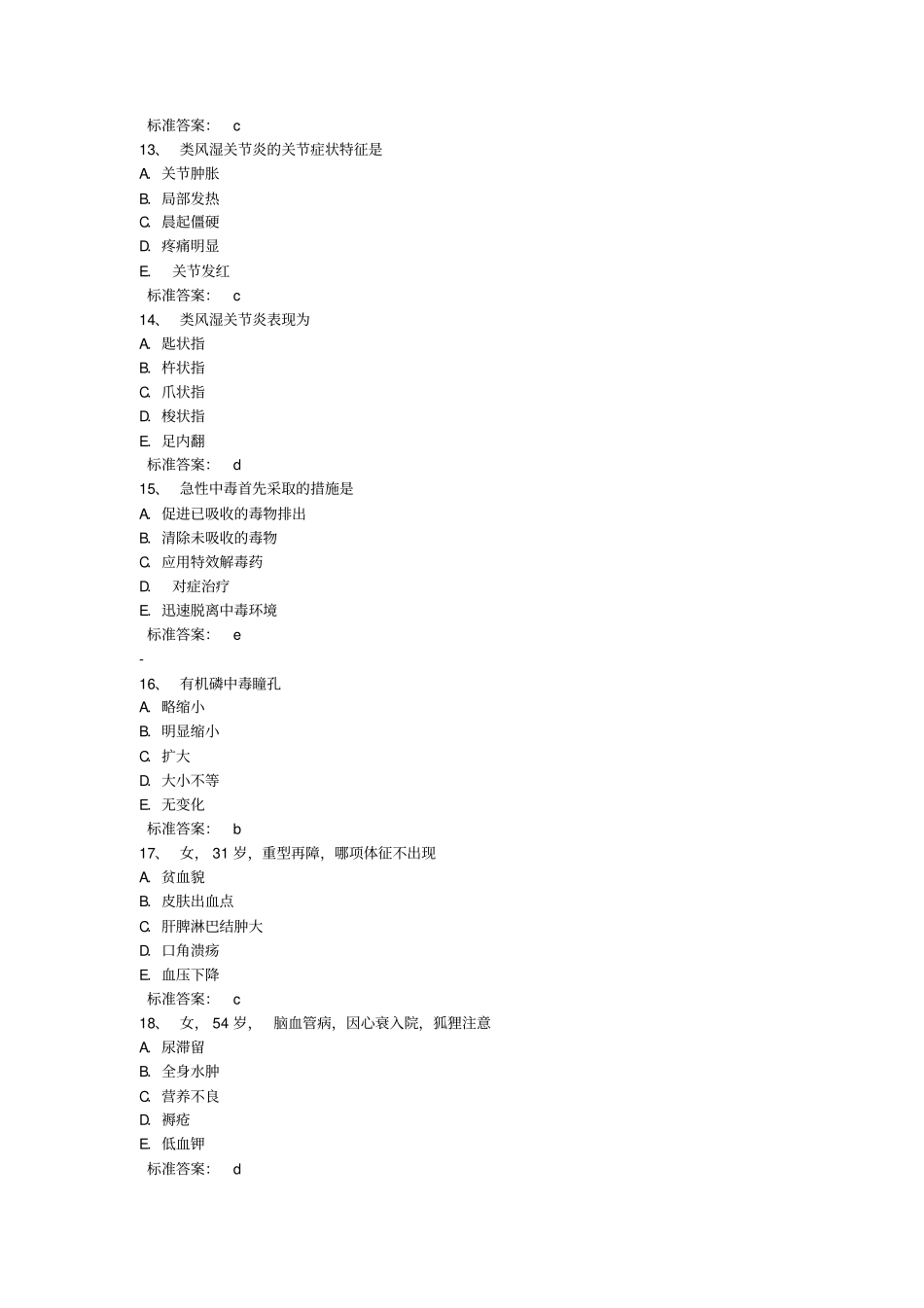 标准答案： c

13、 类风湿关节炎的关节症状特征是

A. 关节肿胀

B. 局部发热

C. 晨起僵硬

D. 疼痛明显

E. 关节发红

标准答案： c

14、 类风湿关节炎表现为

A. 匙状指

B. 杵状指

C. 爪状指

D. 梭状指

E. 足内翻

标准答案： d

15、 急性中毒首先采取的措施是

A. 促进已吸收的毒物排出

B. 清除未吸收的毒物

C. 应用特效解毒药

D. 对症治疗

E. 迅速脱离中毒环境

标准答案： e

-

16、 有机磷中毒瞳孔

A. 略缩小

B. 明显缩小

C. 扩大

D. 大小不等

E. 无变化

标准答案： b

17、 女， 31 岁，重型再障，哪项体征不出现

A. 贫血貌

B. 皮肤出血点

C. 肝脾淋巴结肿大

D. 口角溃疡

E. 血压下降

标准答案： c

18、 女， 54 岁， 脑血管病，因心衰入院，狐狸注意

A. 尿滞留

B. 全身水肿

C. 营养不良

D. 褥疮

E. 低血钾

标准答案： d